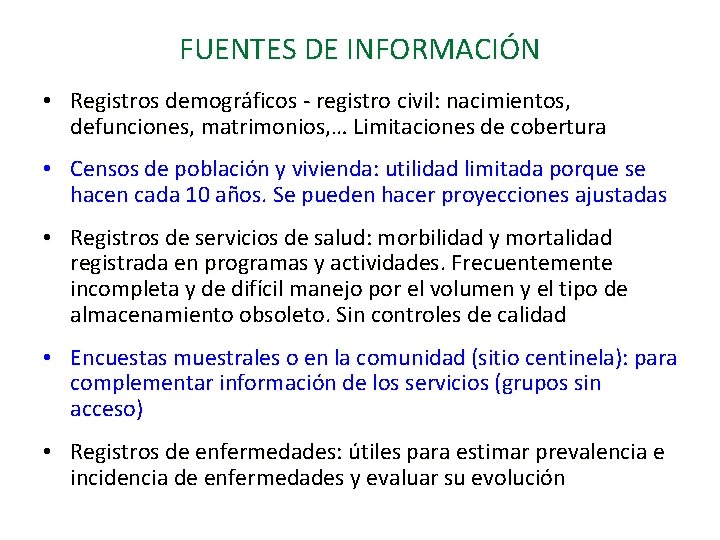 FUENTES DE INFORMACIÓN

• Registros demográficos - registro civil: nacimientos, defunciones, matrimonios,… Limitaciones de cobertura

• Censos de población y vivienda: utilidad limitada porque se hacen cada 10 años. Se pueden hacer proyecciones ajustadas

• Registros de servicios de salud: morbilidad y mortalidad registrada en programas y actividades. Frecuentemente incompleta y de difícil manejo por el volumen y el tipo de almacenamiento obsoleto. Sin controles de calidad

• Encuestas muestrales o en la comunidad (sitio centinela): para complementar información de los servicios (grupos sin acceso)

• Registros de enfermedades: útiles para estimar prevalencia e incidencia de enfermedades y evaluar su evolución